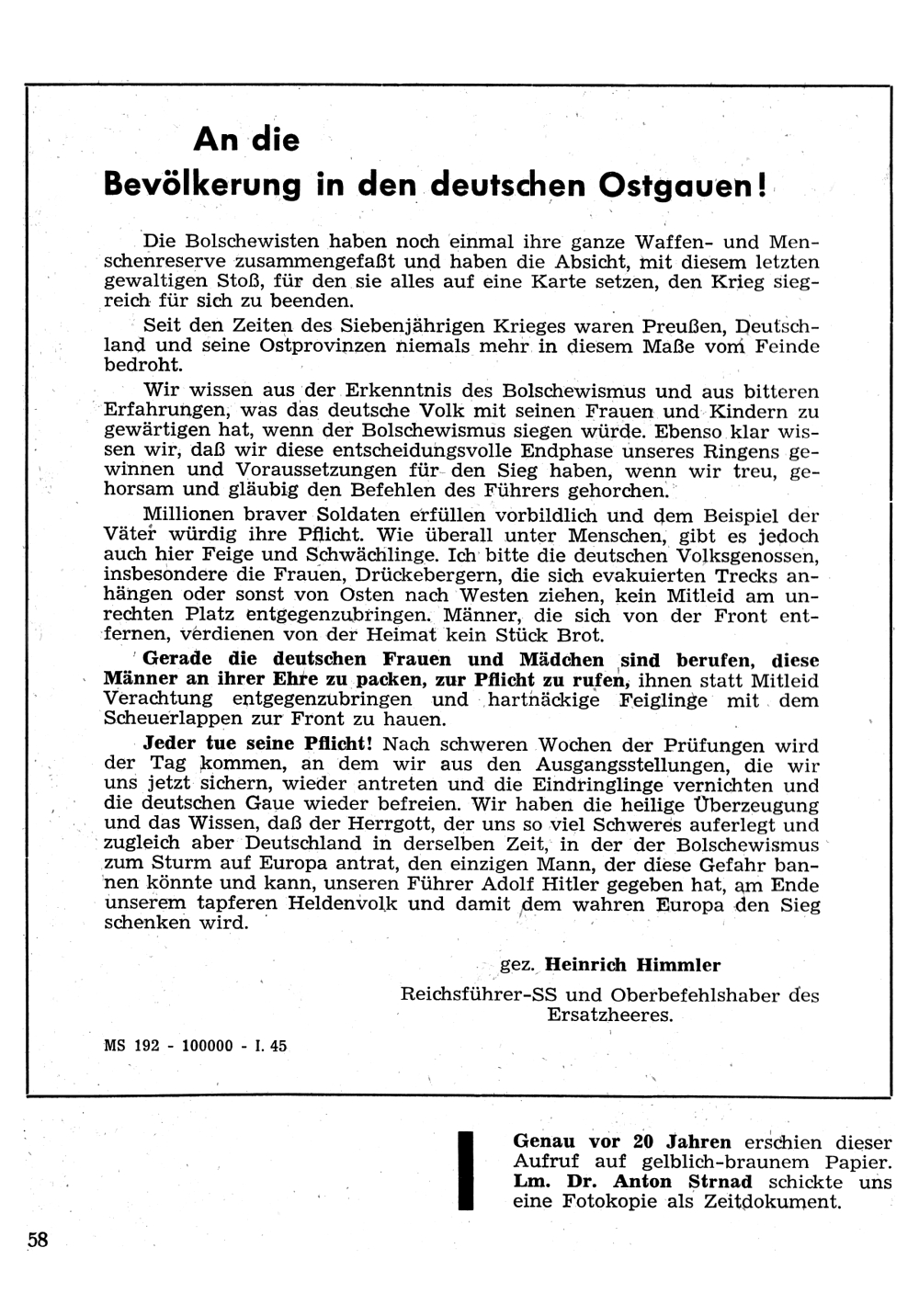 An die
Bevölkerung in den deutschen Ostgauen!

Die Bolschewisten haben noch einmal ihre ganze Waffen- und Menschenreserve zusammengefaßt und haben die Absicht, mit diesem letzten gewaltigen Stoß, für den sie alles auf eine Karte setzen, den Krieg siegreich für sich zu beenden.

Seit den Zeiten des Siebenjährigen Krieges waren Preußen, Deutschland und seine Ostprovinzen niemals mehr in diesem Maße vom Feinde bedroht.

Wir wissen aus der Erkenntnis des Bolschewismus und aus bitteren Erfahrungen, was das deutsche Volk mit seinen Frauen und Kindern zu gewärtigen hat, wenn der Bolschewismus siegen würde. Ebenso klar wissen wir, daß wir diese entscheidungsvolle Endphase unseres Ringens gewinnen und Voraussetzungen für den Sieg haben, wenn wir treu, gehorsam und gläubig den Befehlen des Führers gehorchen.

Millionen braver Soldaten erfüllen vorbildlich und dem Beispiel der Väter würdig ihre Pflicht. Wie überall unter Menschen, gibt es jedoch auch hier Feige und Schwächlinge. Ich bitte die deutschen Volksgenossen, insbesondere die Frauen, Drückebergern, die sich evakuierten Trecks anhängen oder sonst von Osten nach Westen ziehen, kein Mitleid am unrechten Platz entgegenzubringen. Männer, die sich von der Front entfernen, verdienen von der Heimat kein Stück Brot.

Gerade die deutschen Frauen und Mädchen sind berufen, diese Männer an ihrer Ehre zu packen, zur Pflicht zu rufen, ihnen statt Mitleid Verachtung entgegenzubringen und hartnäckige Feiglinge mit dem Scheuerlappen zur Front zu hauen.

Jeder tue seine Pflicht! Nach schweren Wochen der Prüfungen wird der Tag kommen, an dem wir aus den Ausgangsstellungen, die wir uns jetzt sichern, wieder antreten und die Eindringlinge vernichten und die deutschen Gaue wieder befreien. Wir haben die heilige Überzeugung und das Wissen, daß der Herrgott, der uns so viel Schweres auferlegt und zugleich aber Deutschland in derselben Zeit, in der der Bolschewismus zum Sturm auf Europa antrat, den einzigen Mann, der diese Gefahr bannen könnte und kann, unseren Führer Adolf Hitler gegeben hat, am Ende unserem tapferen Heldenvolk und damit dem wahren Europa den Sieg schenken wird.

gez. Heinrich Himmler
Reichsführer-SS und Oberbefehlshaber des Ersatzheeres.

MS 192 - 100000 - I. 45

Genau vor 20 Jahren erschien dieser Aufruf auf gelblich-braunem Papier. Lm. Dr. Anton Strnad schickte uns eine Fotokopie als Zeitdokument.

58